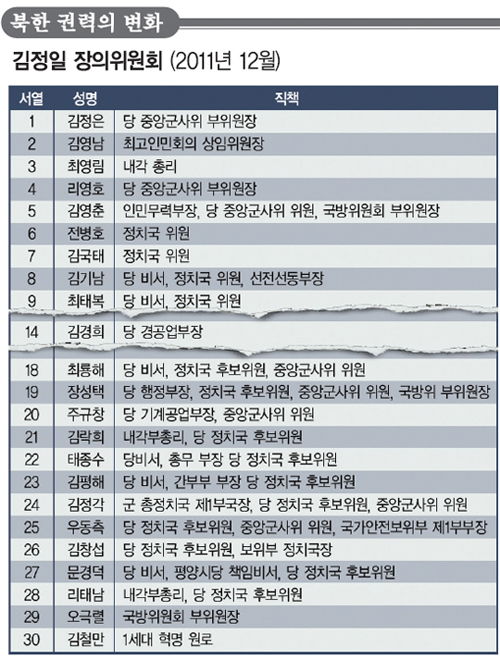 북한 권력의 변화

김정일 장의위원회 (2011년 12월)

| 서열 | 성명 | 직책 |
|---|---|---|
| 1 | 김정은 | 당 중앙군사위 부위원장 |
| 2 | 김영남 | 최고인민회의 상임위원장 |
| 3 | 최영림 | 내각 총리 |
| 4 | 리영호 | 당 중앙군사위 부위원장 |
| 5 | 김영춘 | 인민무력부장, 당 중앙군사위 위원, 국방위원회 부위원장 |
| 6 | 전병호 | 정치국 위원 |
| 7 | 김국태 | 정치국 위원 |
| 8 | 김기남 | 당 비서, 정치국 위원, 선전선동부장 |
| 9 | 최태복 | 당 비서, 정치국 위원 |
| 14 | 김경희 | 당 경공업부장 |
| 18 | 최룡해 | 당 비서, 정치국 후보위원, 중앙군사위 위원 |
| 19 | 장성택 | 당 행정부장, 정치국 후보위원, 중앙군사위 위원, 국방위 부위원장 |
| 20 | 주규창 | 당 기계공업부장, 중앙군사위 위원 |
| 21 | 김락희 | 내각부총리, 당 정치국 후보위원 |
| 22 | 태종수 | 당비서, 총무 부장 당 정치국 후보위원 |
| 23 | 김평해 | 당 비서, 간부부 부장 당 정치국 후보위원 |
| 24 | 김정각 | 군 총정치국 제1부국장, 당 정치국 후보위원, 중앙군사위 위원 |
| 25 | 우동측 | 당 정치국 후보위원, 중앙군사위 위원, 국가안전보위부 제1부부장 |
| 26 | 김창섭 | 당 정치국 후보위원, 보위부 정치국장 |
| 27 | 문경덕 | 당 비서, 평양시당 책임비서, 당 정치국 후보위원 |
| 28 | 리태남 | 내각부총리, 당 정치국 후보위원 |
| 29 | 오극렬 | 국방위원회 부위원장 |
| 30 | 김철만 | 1세대 혁명 원로 |